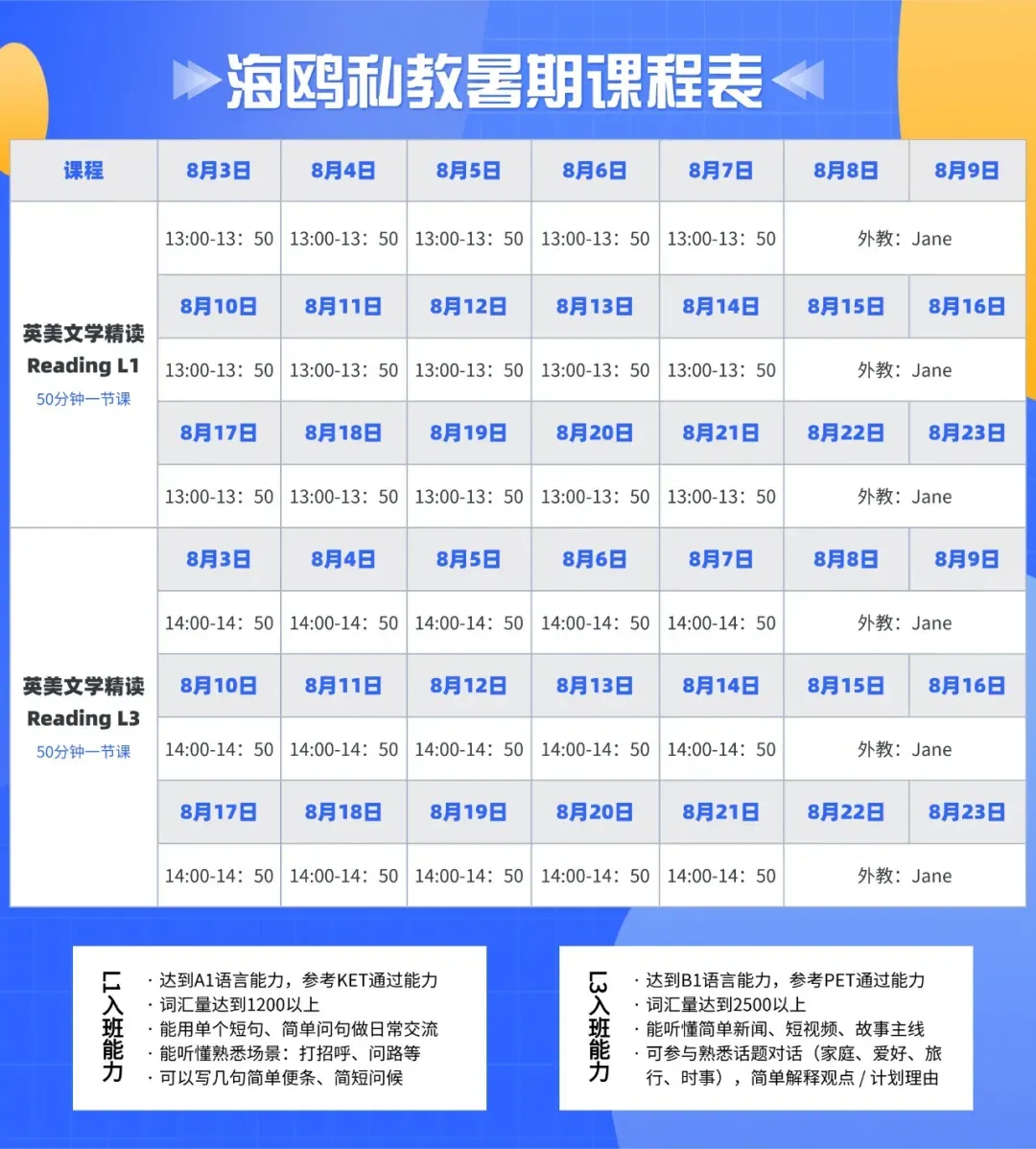 海鸥私教暑期课程表

| 课程 | 8月3日 | 8月4日 | 8月5日 | 8月6日 | 8月7日 | 8月8日 | 8月9日 |
|---|---|---|---|---|---|---|---|
| 英美文学精读 Reading L1 50分钟一节课 | 13:00-13：50 | 13:00-13：50 | 13:00-13：50 | 13:00-13：50 | 13:00-13：50 | 外教：Jane | |
| | 8月10日 | 8月11日 | 8月12日 | 8月13日 | 8月14日 | 8月15日 | 8月16日 |
| | 13:00-13：50 | 13:00-13：50 | 13:00-13：50 | 13:00-13：50 | 13:00-13：50 | 外教：Jane | |
| | 8月17日 | 8月18日 | 8月19日 | 8月20日 | 8月21日 | 8月22日 | 8月23日 |
| | 13:00-13：50 | 13:00-13：50 | 13:00-13：50 | 13:00-13：50 | 13:00-13：50 | 外教：Jane | |
| 英美文学精读 Reading L3 50分钟一节课 | 8月3日 | 8月4日 | 8月5日 | 8月6日 | 8月7日 | 8月8日 | 8月9日 |
| | 14:00-14：50 | 14:00-14：50 | 14:00-14：50 | 14:00-14：50 | 14:00-14：50 | 外教：Jane | |
| | 8月10日 | 8月11日 | 8月12日 | 8月13日 | 8月14日 | 8月15日 | 8月16日 |
| | 14:00-14：50 | 14:00-14：50 | 14:00-14：50 | 14:00-14：50 | 14:00-14：50 | 外教：Jane | |
| | 8月17日 | 8月18日 | 8月19日 | 8月20日 | 8月21日 | 8月22日 | 8月23日 |
| | 14:00-14：50 | 14:00-14：50 | 14:00-14：50 | 14:00-14：50 | 14:00-14：50 | 外教：Jane | |

L1入班能力
· 达到A1语言能力，参考KET通过能力
· 词汇量达到1200以上
· 能用单个短句、简单问句做日常交流
· 能听懂熟悉场景：打招呼、问路等
· 可以写几句简单便条、简短问候

L3入班能力
· 达到B1语言能力，参考PET通过能力
· 词汇量达到2500以上
· 能听懂简单新闻、短视频、故事主线
· 可参与熟悉话题对话（家庭、爱好、旅行、时事），简单解释观点 / 计划理由